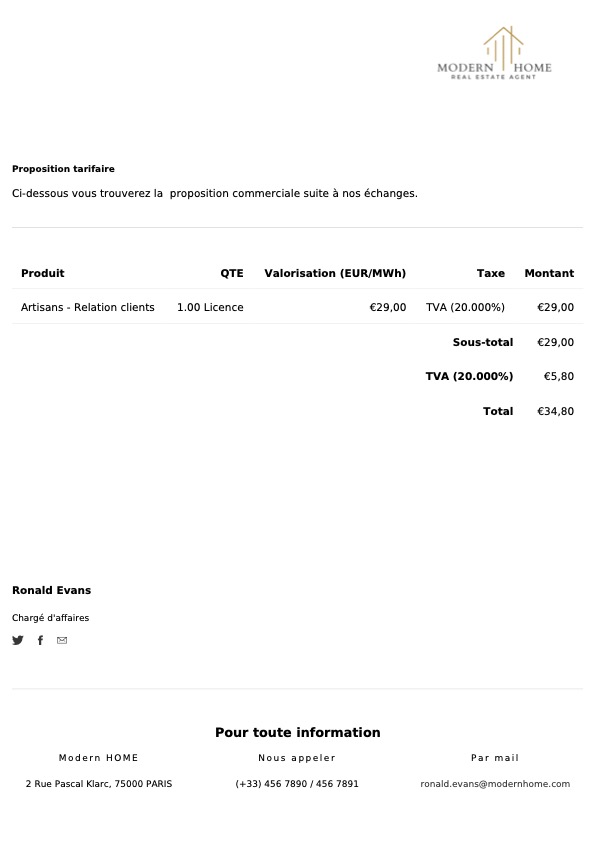 MODERN HOME
REAL ESTATE AGENT

Proposition tarifaire

Ci-dessous vous trouverez la proposition commerciale suite à nos échanges.

| Produit | QTE | Valorisation (EUR/MWh) | Taxe | Montant |
|---|---|---|---|---|
| Artisans - Relation clients | 1.00 Licence | €29,00 | TVA (20.000%) | €29,00 |
| | | | Sous-total | €29,00 |
| | | | TVA (20.000%) | €5,80 |
| | | | Total | €34,80 |

Ronald Evans

Chargé d'affaires

Pour toute information

Modern HOME

2 Rue Pascal Klarc, 75000 PARIS

Nous appeler

(+33) 456 7890 / 456 7891

Par mail

ronald.evans@modernhome.com